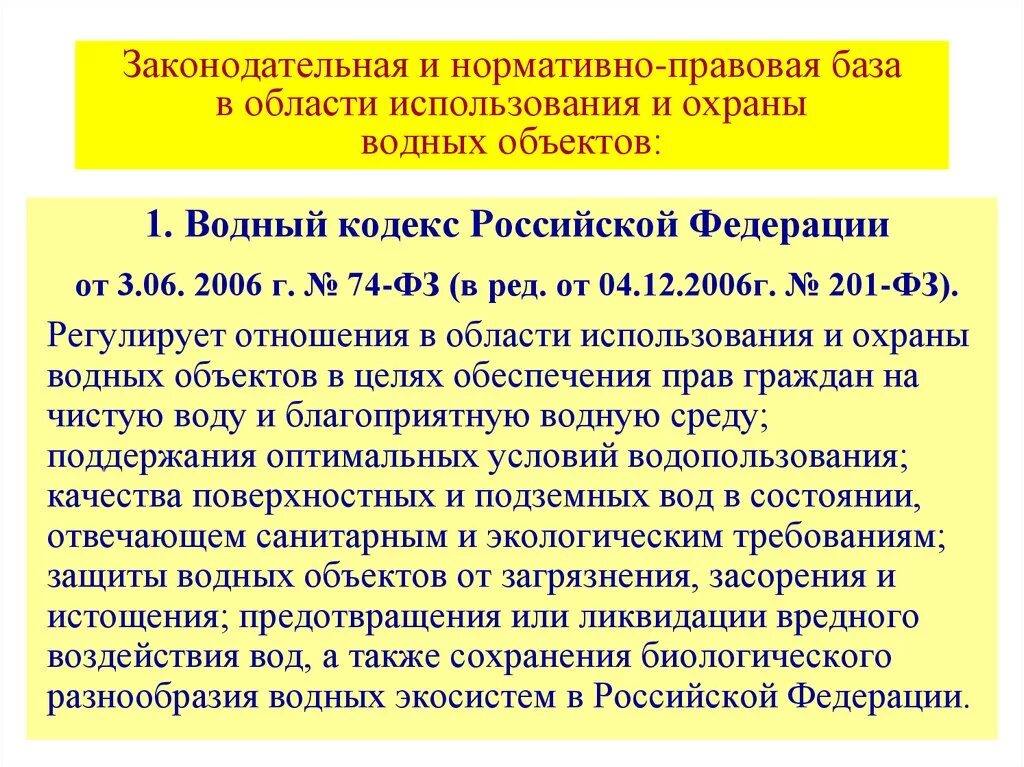 Законодательная и нормативно-правовая база в области использования и охраны водных объектов:

1. Водный кодекс Российской Федерации

от 3.06. 2006 г. № 74-ФЗ (в ред. от 04.12.2006г. № 201-ФЗ).

Регулирует отношения в области использования и охраны водных объектов в целях обеспечения прав граждан на чистую воду и благоприятную водную среду; поддержания оптимальных условий водопользования; качества поверхностных и подземных вод в состоянии, отвечающем санитарным и экологическим требованиям; защиты водных объектов от загрязнения, засорения и истощения; предотвращения или ликвидации вредного воздействия вод, а также сохранения биологического разнообразия водных экосистем в Российской Федерации.